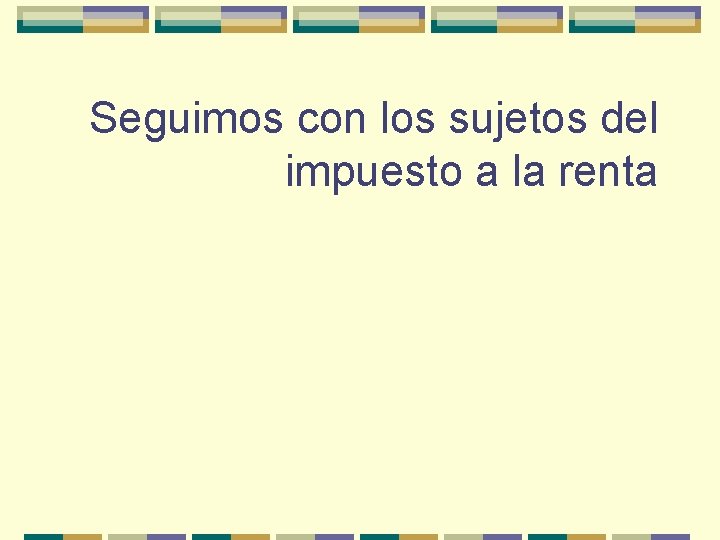 Seguimos con los sujetos del impuesto a la renta